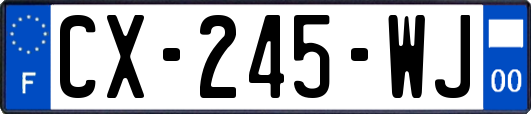 F
CX-245-WJ
00